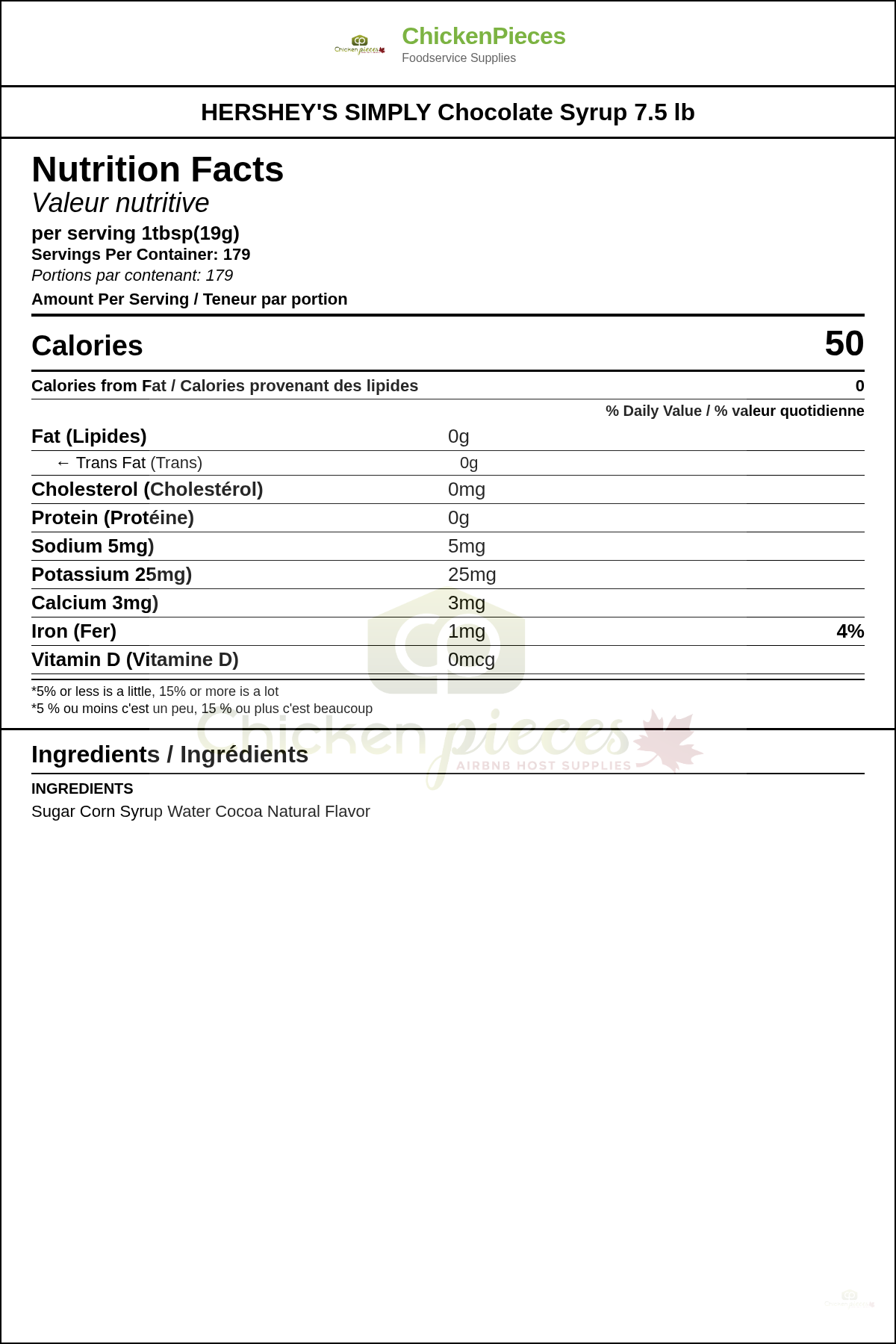 ChickenPieces
Foodservice Supplies

HERSHEY'S SIMPLY Chocolate Syrup 7.5 lb

Nutrition Facts
Valeur nutritive
per serving 1tbsp(19g)
Servings Per Container: 179
Portions par contenant: 179
Amount Per Serving / Teneur par portion

Calories 50

Calories from Fat / Calories provenant des lipides 0

% Daily Value / % valeur quotidienne

Fat (Lipides) 0g
← Trans Fat (Trans) 0g
Cholesterol (Cholestérol) 0mg
Protein (Protéine) 0g
Sodium 5mg) 5mg
Potassium 25mg) 25mg
Calcium 3mg) 3mg
Iron (Fer) 1mg 4%
Vitamin D (Vitamine D) 0mcg

*5% or less is a little, 15% or more is a lot
*5 % ou moins c'est un peu, 15 % ou plus c'est beaucoup

Ingredients / Ingrédients

INGREDIENTS
Sugar Corn Syrup Water Cocoa Natural Flavor

Chicken pieces
AIRBNB HOST SUPPLIES